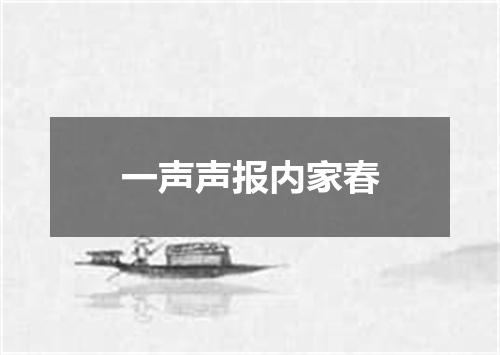 一声声报内家春